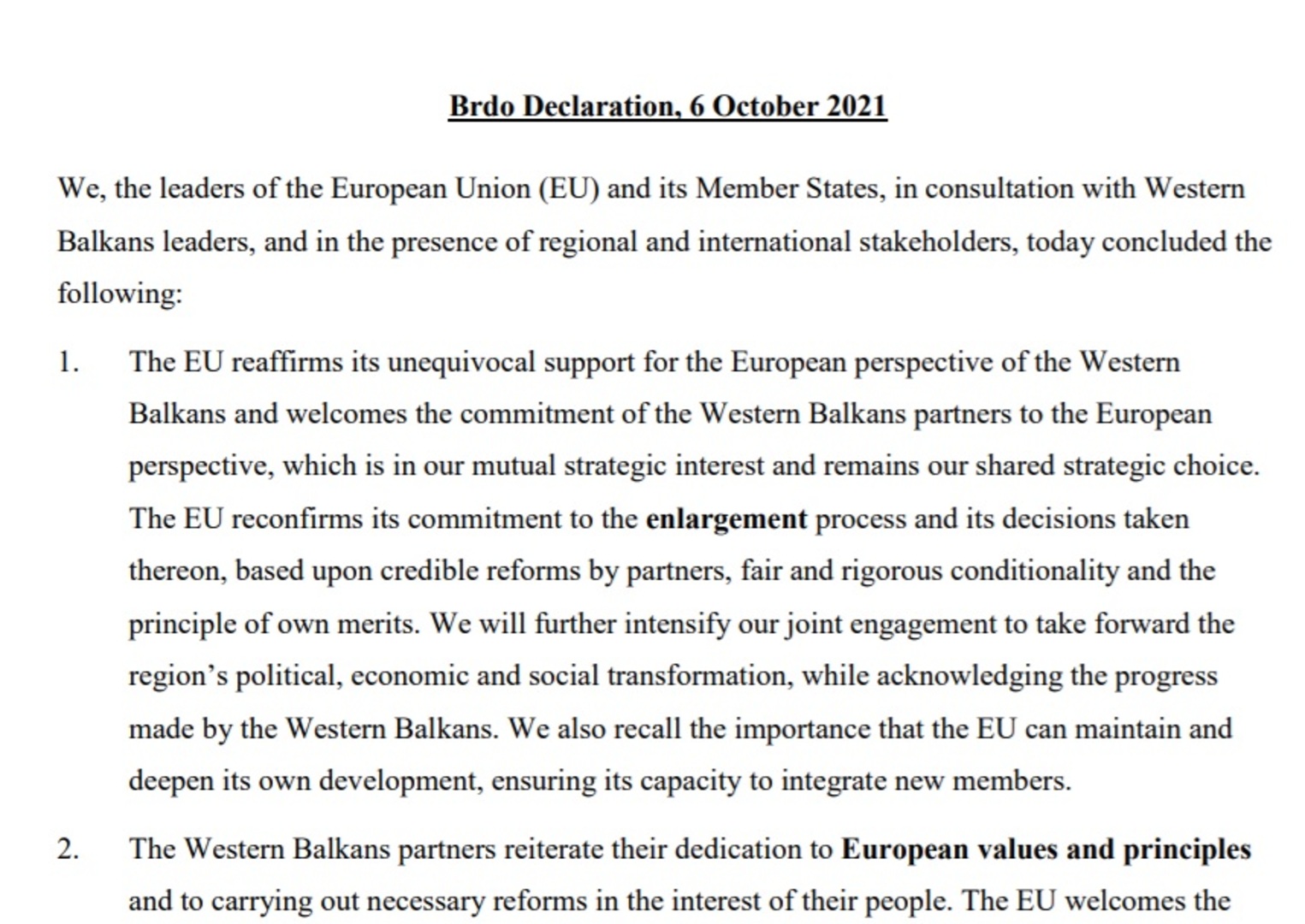 Brdo Declaration, 6 October 2021

We, the leaders of the European Union (EU) and its Member States, in consultation with Western Balkans leaders, and in the presence of regional and international stakeholders, today concluded the following:

1. The EU reaffirms its unequivocal support for the European perspective of the Western Balkans and welcomes the commitment of the Western Balkans partners to the European perspective, which is in our mutual strategic interest and remains our shared strategic choice. The EU reconfirms its commitment to the enlargement process and its decisions taken thereon, based upon credible reforms by partners, fair and rigorous conditionality and the principle of own merits. We will further intensify our joint engagement to take forward the region's political, economic and social transformation, while acknowledging the progress made by the Western Balkans. We also recall the importance that the EU can maintain and deepen its own development, ensuring its capacity to integrate new members.

2. The Western Balkans partners reiterate their dedication to European values and principles and to carrying out necessary reforms in the interest of their people. The EU welcomes the